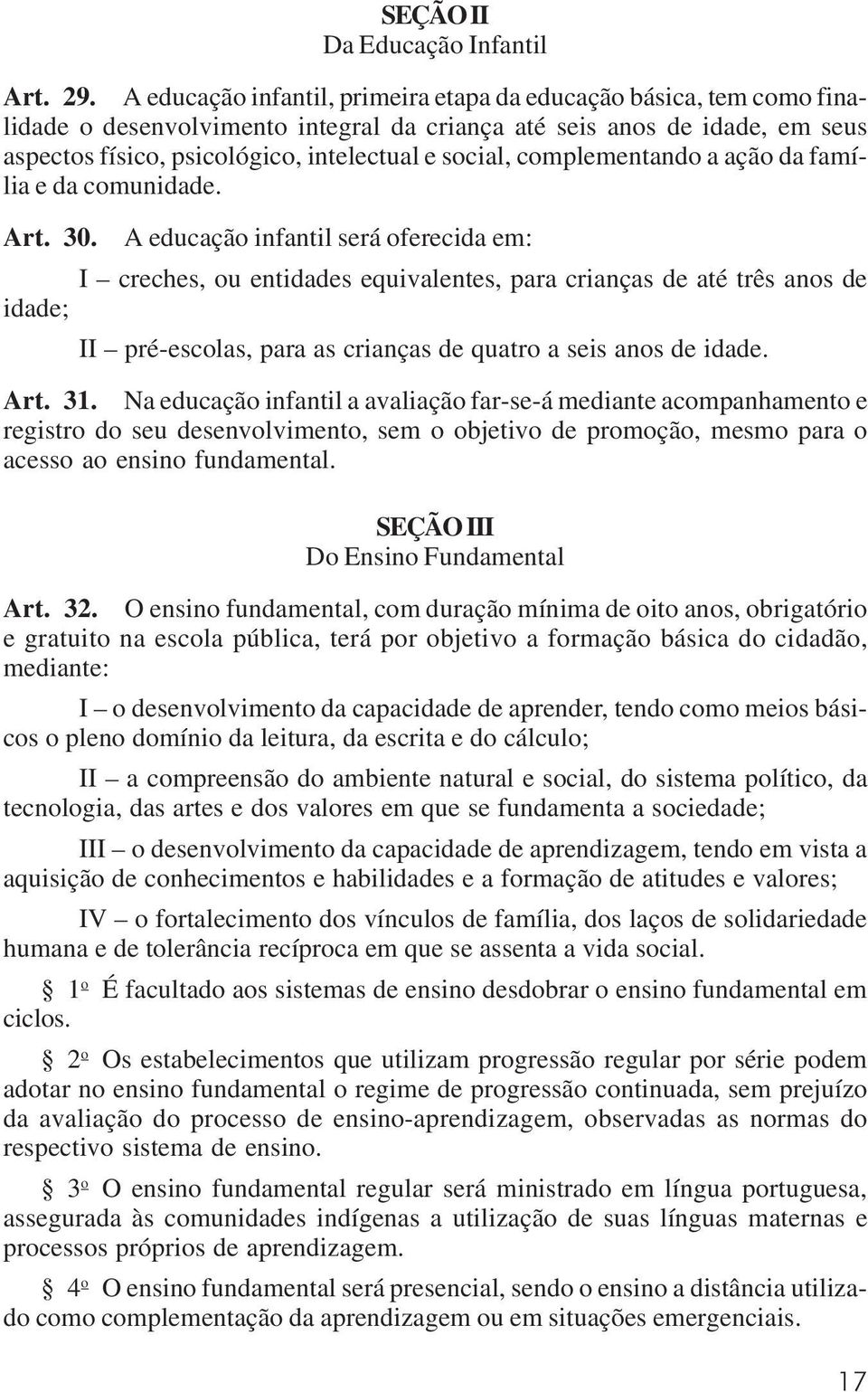 SEÇÃO II
Da Educação Infantil

Art. 29. A educação infantil, primeira etapa da educação básica, tem como finalidade o desenvolvimento integral da criança até seis anos de idade, em seus aspectos físico, psicológico, intelectual e social, complementando a ação da família e da comunidade.

Art. 30. A educação infantil será oferecida em:

I – creches, ou entidades equivalentes, para crianças de até três anos de idade;

II – pré-escolas, para as crianças de quatro a seis anos de idade.

Art. 31. Na educação infantil a avaliação far-se-á mediante acompanhamento e registro do seu desenvolvimento, sem o objetivo de promoção, mesmo para o acesso ao ensino fundamental.

SEÇÃO III
Do Ensino Fundamental

Art. 32. O ensino fundamental, com duração mínima de oito anos, obrigatório e gratuito na escola pública, terá por objetivo a formação básica do cidadão, mediante:

I – o desenvolvimento da capacidade de aprender, tendo como meios básicos o pleno domínio da leitura, da escrita e do cálculo;

II – a compreensão do ambiente natural e social, do sistema político, da tecnologia, das artes e dos valores em que se fundamenta a sociedade;

III – o desenvolvimento da capacidade de aprendizagem, tendo em vista a aquisição de conhecimentos e habilidades e a formação de atitudes e valores;

IV – o fortalecimento dos vínculos de família, dos laços de solidariedade humana e de tolerância recíproca em que se assenta a vida social.

§ 1º É facultado aos sistemas de ensino desdobrar o ensino fundamental em ciclos.

§ 2º Os estabelecimentos que utilizam progressão regular por série podem adotar no ensino fundamental o regime de progressão continuada, sem prejuízo da avaliação do processo de ensino-aprendizagem, observadas as normas do respectivo sistema de ensino.

§ 3º O ensino fundamental regular será ministrado em língua portuguesa, assegurada às comunidades indígenas a utilização de suas línguas maternas e processos próprios de aprendizagem.

§ 4º O ensino fundamental será presencial, sendo o ensino a distância utilizado como complementação da aprendizagem ou em situações emergenciais.

17